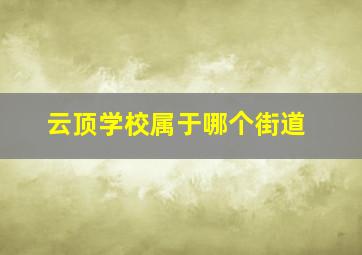 云顶学校属于哪个街道